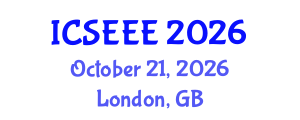 ICSEEE 2026
October 21, 2026
London, GB